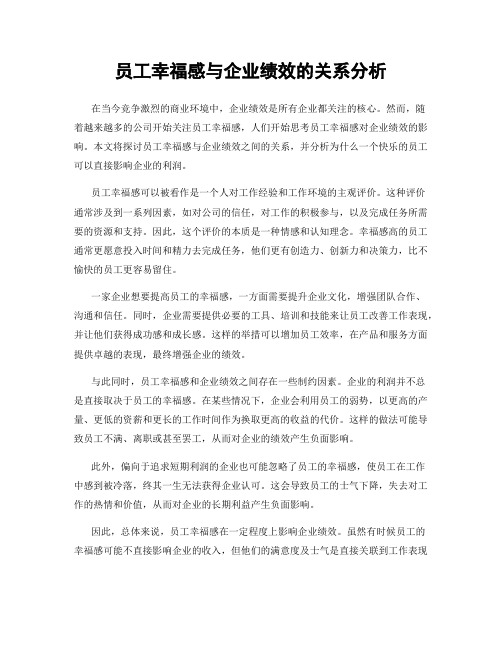 员工幸福感与企业绩效的关系分析

在当今竞争激烈的商业环境中，企业绩效是所有企业都关注的核心。然而，随着越来越多的公司开始关注员工幸福感，人们开始思考员工幸福感对企业绩效的影响。本文将探讨员工幸福感与企业绩效之间的关系，并分析为什么一个快乐的员工可以直接影响企业的利润。

员工幸福感可以被看作是一个人对工作经验和工作环境的主观评价。这种评价通常涉及到一系列因素，如对公司的信任，对工作的积极参与，以及完成任务所需要的资源和支持。因此，这个评价的本质是一种情感和认知理念。幸福感高的员工通常更愿意投入时间和精力去完成任务，他们更有创造力、创新力和决策力，比不愉快的员工更容易留住。

一家企业想要提高员工的幸福感，一方面需要提升企业文化，增强团队合作、沟通和信任。同时，企业需要提供必要的工具、培训和技能来让员工改善工作表现，并让他们获得成功感和成长感。这样的举措可以增加员工效率，在产品和服务方面提供卓越的表现，最终增强企业的绩效。

与此同时，员工幸福感和企业绩效之间存在一些制约因素。企业的利润并不总是直接取决于员工的幸福感。在某些情况下，企业会利用员工的弱势，以更高的产量、更低的资薪和更长的工作时间作为换取更高的收益的代价。这样的做法可能导致员工不满、离职或甚至罢工，从而对企业的绩效产生负面影响。

此外，偏向于追求短期利润的企业也可能忽略了员工的幸福感，使员工在工作中感到被冷落，终其一生无法获得企业认可。这会导致员工的士气下降，失去对工作的热情和价值，从而对企业的长期利益产生负面影响。

因此，总体来说，员工幸福感在一定程度上影响企业绩效。虽然有时候员工的幸福感可能不直接影响企业的收入，但他们的满意度及士气是直接关联到工作表现